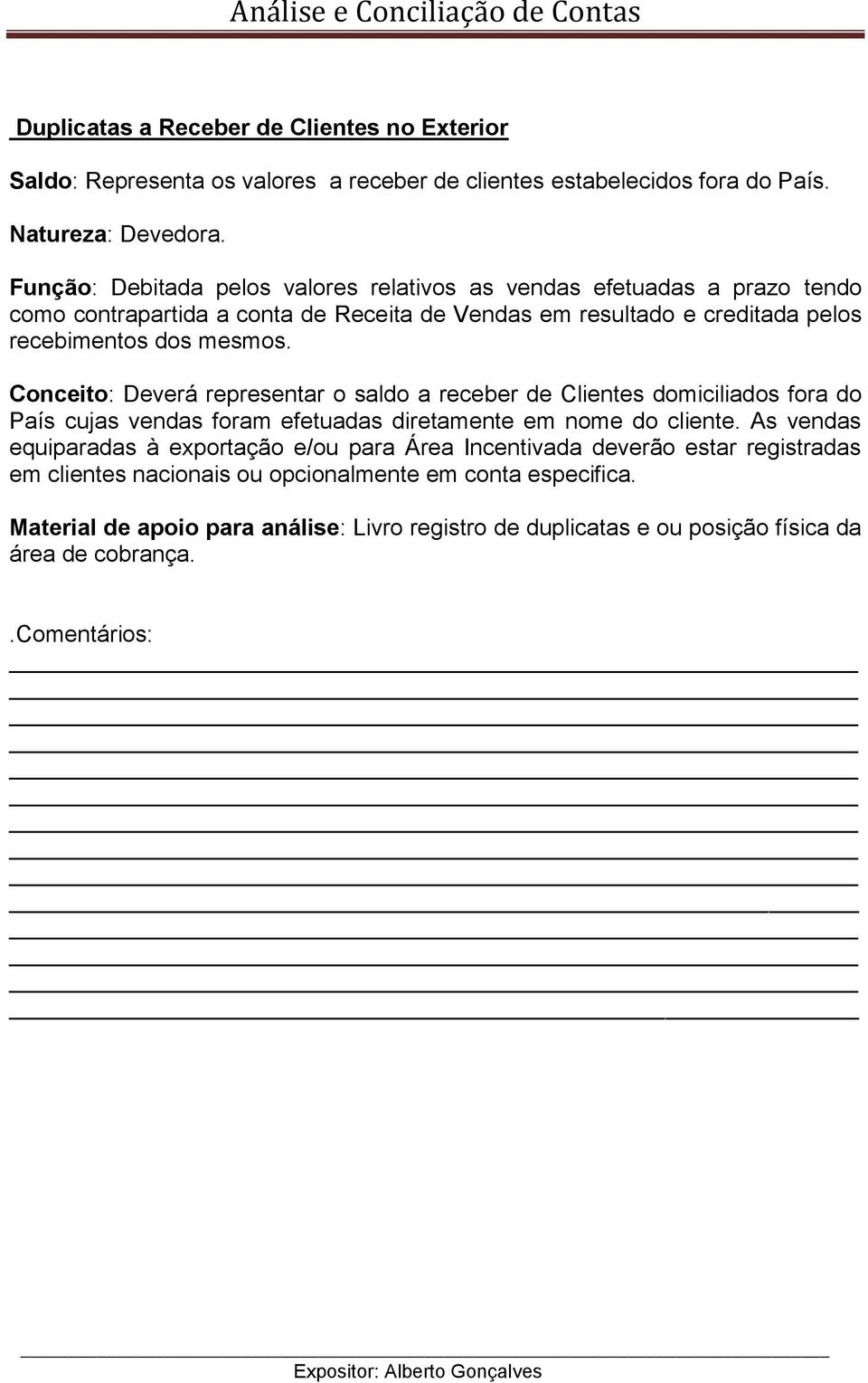 Análise e Conciliação de Contas

Duplicatas a Receber de Clientes no Exterior

Saldo: Representa os valores a receber de clientes estabelecidos fora do País.

Natureza: Devedora.

Função: Debitada pelos valores relativos as vendas efetuadas a prazo tendo como contrapartida a conta de Receita de Vendas em resultado e creditada pelos recebimentos dos mesmos.

Conceito: Deverá representar o saldo a receber de Clientes domiciliados fora do País cujas vendas foram efetuadas diretamente em nome do cliente. As vendas equiparadas à exportação e/ou para Área Incentivada deverão estar registradas em clientes nacionais ou opcionalmente em conta especifica.

Material de apoio para análise: Livro registro de duplicatas e ou posição física da área de cobrança.

.Comentários:

Expositor: Alberto Gonçalves